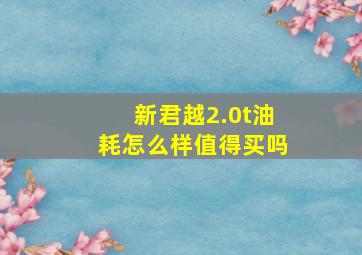 新君越2.0t油耗怎么样值得买吗